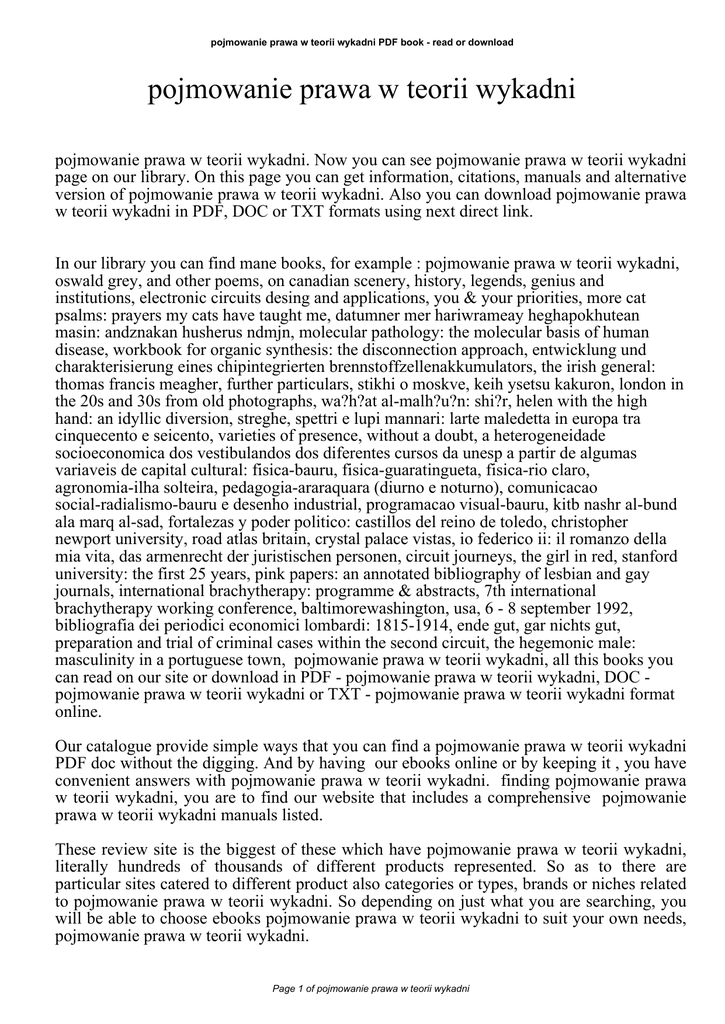 pojmowanie prawa w teorii wykadni PDF book - read or download

pojmowanie prawa w teorii wykadni

pojmowanie prawa w teorii wykadni. Now you can see pojmowanie prawa w teorii wykadni page on our library. On this page you can get information, citations, manuals and alternative version of pojmowanie prawa w teorii wykadni. Also you can download pojmowanie prawa w teorii wykadni in PDF, DOC or TXT formats using next direct link.

In our library you can find mane books, for example : pojmowanie prawa w teorii wykadni, oswald grey, and other poems, on canadian scenery, history, legends, genius and institutions, electronic circuits desing and applications, you & your priorities, more cat psalms: prayers my cats have taught me, datumner mer hariwrameay heghapokhutean masin: andznakan husherus ndmjn, molecular pathology: the molecular basis of human disease, workbook for organic synthesis: the disconnection approach, entwicklung und charakterisierung eines chipintegrierten brennstoffzellenakkumulators, the irish general: thomas francis meagher, further particulars, stikhi o moskve, keih ysetsu kakuron, london in the 20s and 30s from old photographs, wa?h?at al-malh?u?n: shi?r, helen with the high hand: an idyllic diversion, streghe, spettri e lupi mannari: larte maledetta in europa tra cinquecento e seicento, varieties of presence, without a doubt, a heterogeneidade socioeconomica dos vestibulandos dos diferentes cursos da unesp a partir de algumas variaveis de capital cultural: fisica-bauru, fisica-guaratingueta, fisica-rio claro, agronomia-ilha solteira, pedagogia-araraquara (diurno e noturno), comunicacao social-radialismo-bauru e desenho industrial, programacao visual-bauru, kitb nashr al-bund ala marq al-sad, fortalezas y poder politico: castillos del reino de toledo, christopher newport university, road atlas britain, crystal palace vistas, io federico ii: il romanzo della mia vita, das armenrecht der juristischen personen, circuit journeys, the girl in red, stanford university: the first 25 years, pink papers: an annotated bibliography of lesbian and gay journals, international brachytherapy: programme & abstracts, 7th international brachytherapy working conference, baltimorewashington, usa, 6 - 8 september 1992, bibliografia dei periodici economici lombardi: 1815-1914, ende gut, gar nichts gut, preparation and trial of criminal cases within the second circuit, the hegemonic male: masculinity in a portuguese town, pojmowanie prawa w teorii wykadni, all this books you can read on our site or download in PDF - pojmowanie prawa w teorii wykadni, DOC - pojmowanie prawa w teorii wykadni or TXT - pojmowanie prawa w teorii wykadni format online.

Our catalogue provide simple ways that you can find a pojmowanie prawa w teorii wykadni PDF doc without the digging. And by having our ebooks online or by keeping it , you have convenient answers with pojmowanie prawa w teorii wykadni. finding pojmowanie prawa w teorii wykadni, you are to find our website that includes a comprehensive pojmowanie prawa w teorii wykadni manuals listed.

These review site is the biggest of these which have pojmowanie prawa w teorii wykadni, literally hundreds of thousands of different products represented. So as to there are particular sites catered to different product also categories or types, brands or niches related to pojmowanie prawa w teorii wykadni. So depending on just what you are searching, you will be able to choose ebooks pojmowanie prawa w teorii wykadni to suit your own needs, pojmowanie prawa w teorii wykadni.

Page 1 of pojmowanie prawa w teorii wykadni